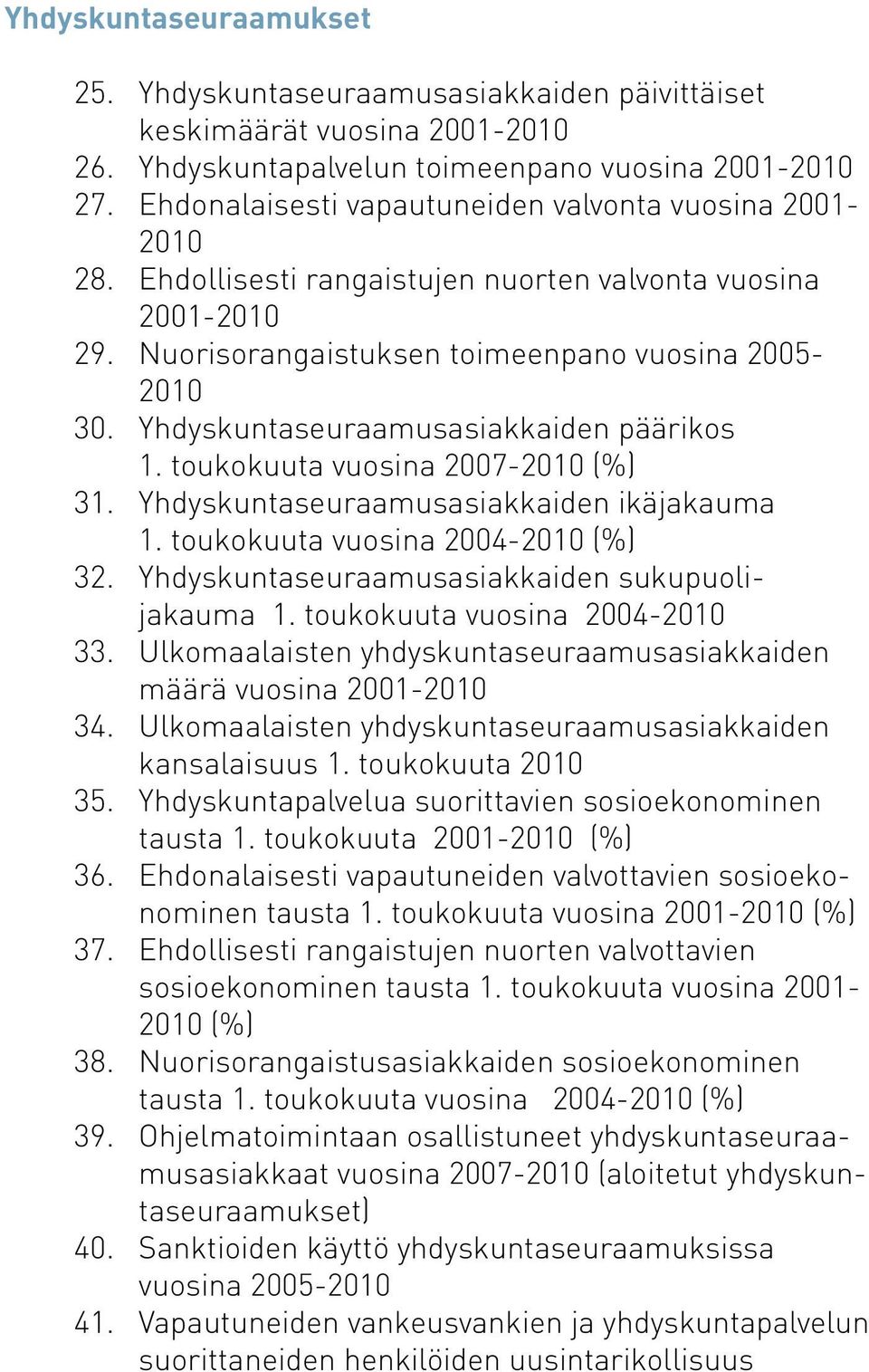 Yhdyskuntaseuraamukset

25. Yhdyskuntaseuraamusasiakkaiden päivittäiset keskimäärät vuosina 2001-2010
26. Yhdyskuntapalvelun toimeenpano vuosina 2001-2010
27. Ehdonalaisesti vapautuneiden valvonta vuosina 2001-2010
28. Ehdollisesti rangaistujen nuorten valvonta vuosina 2001-2010
29. Nuorisorangaistuksen toimeenpano vuosina 2005-2010
30. Yhdyskuntaseuraamusasiakkaiden päärikos 1. toukokuuta vuosina 2007-2010 (%)
31. Yhdyskuntaseuraamusasiakkaiden ikäjakauma 1. toukokuuta vuosina 2004-2010 (%)
32. Yhdyskuntaseuraamusasiakkaiden sukupuolijakauma 1. toukokuuta vuosina 2004-2010
33. Ulkomaalaisten yhdyskuntaseuraamusasiakkaiden määrä vuosina 2001-2010
34. Ulkomaalaisten yhdyskuntaseuraamusasiakkaiden kansalaisuus 1. toukokuuta 2010
35. Yhdyskuntapalvelua suorittavien sosioekonominen tausta 1. toukokuuta 2001-2010 (%)
36. Ehdonalaisesti vapautuneiden valvottavien sosioekonominen tausta 1. toukokuuta vuosina 2001-2010 (%)
37. Ehdollisesti rangaistujen nuorten valvottavien sosioekonominen tausta 1. toukokuuta vuosina 2001-2010 (%)
38. Nuorisorangaistusasiakkaiden sosioekonominen tausta 1. toukokuuta vuosina 2004-2010 (%)
39. Ohjelmatoimintaan osallistuneet yhdyskuntaseuraamusasiakkaat vuosina 2007-2010 (aloitetut yhdyskuntaseuraamukset)
40. Sanktioiden käyttö yhdyskuntaseuraamuksissa vuosina 2005-2010
41. Vapautuneiden vankeusvankien ja yhdyskuntapalvelun suorittaneiden henkilöiden uusintarikollisuus